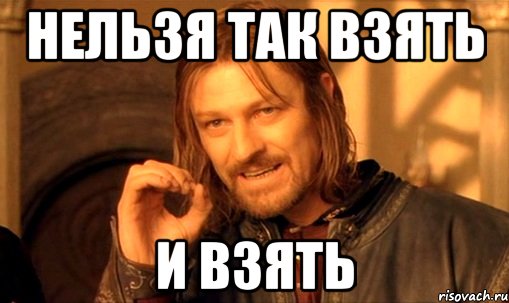 НЕЛЬЗЯ ТАК ВЗЯТЬ

И ВЗЯТЬ

risovach.ru